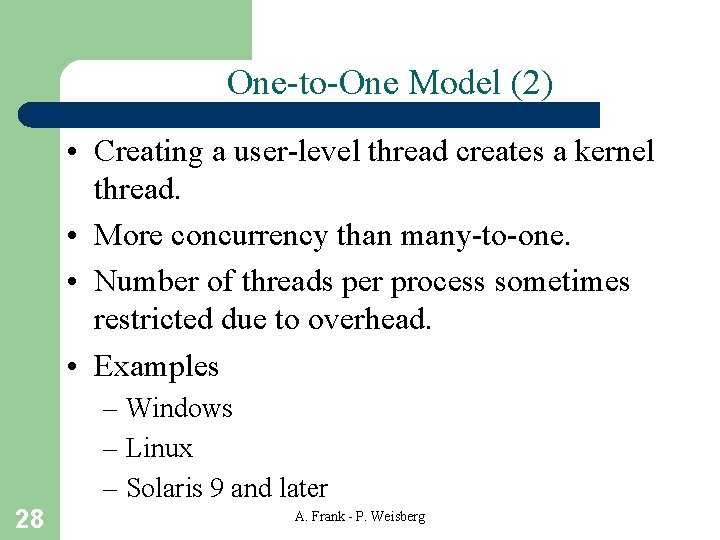 One-to-One Model (2)

• Creating a user-level thread creates a kernel thread.
• More concurrency than many-to-one.
• Number of threads per process sometimes restricted due to overhead.
• Examples
– Windows
– Linux
– Solaris 9 and later

28

A. Frank - P. Weisberg